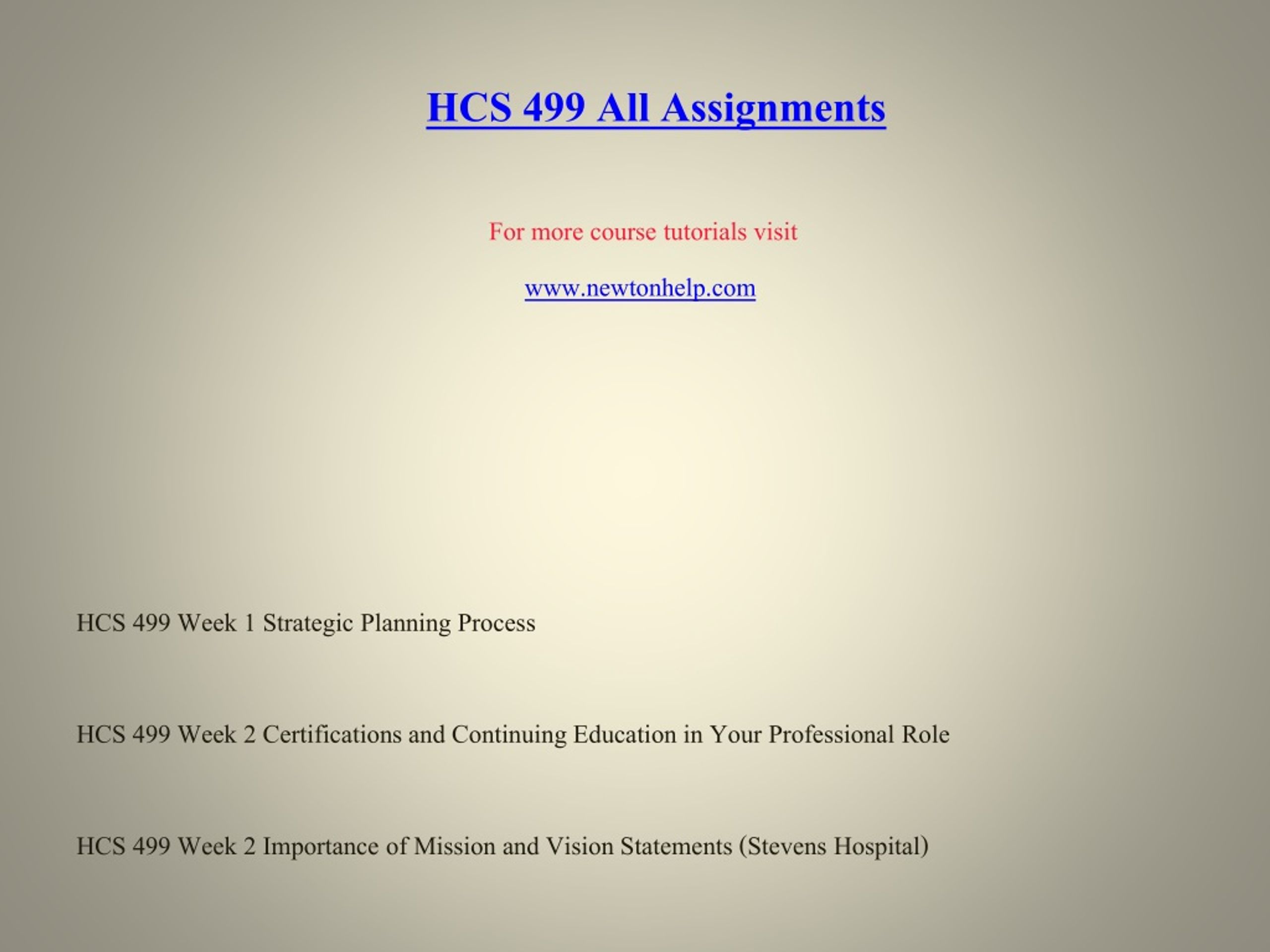 HCS 499 All Assignments

For more course tutorials visit

www.newtonhelp.com

HCS 499 Week 1 Strategic Planning Process

HCS 499 Week 2 Certifications and Continuing Education in Your Professional Role

HCS 499 Week 2 Importance of Mission and Vision Statements (Stevens Hospital)